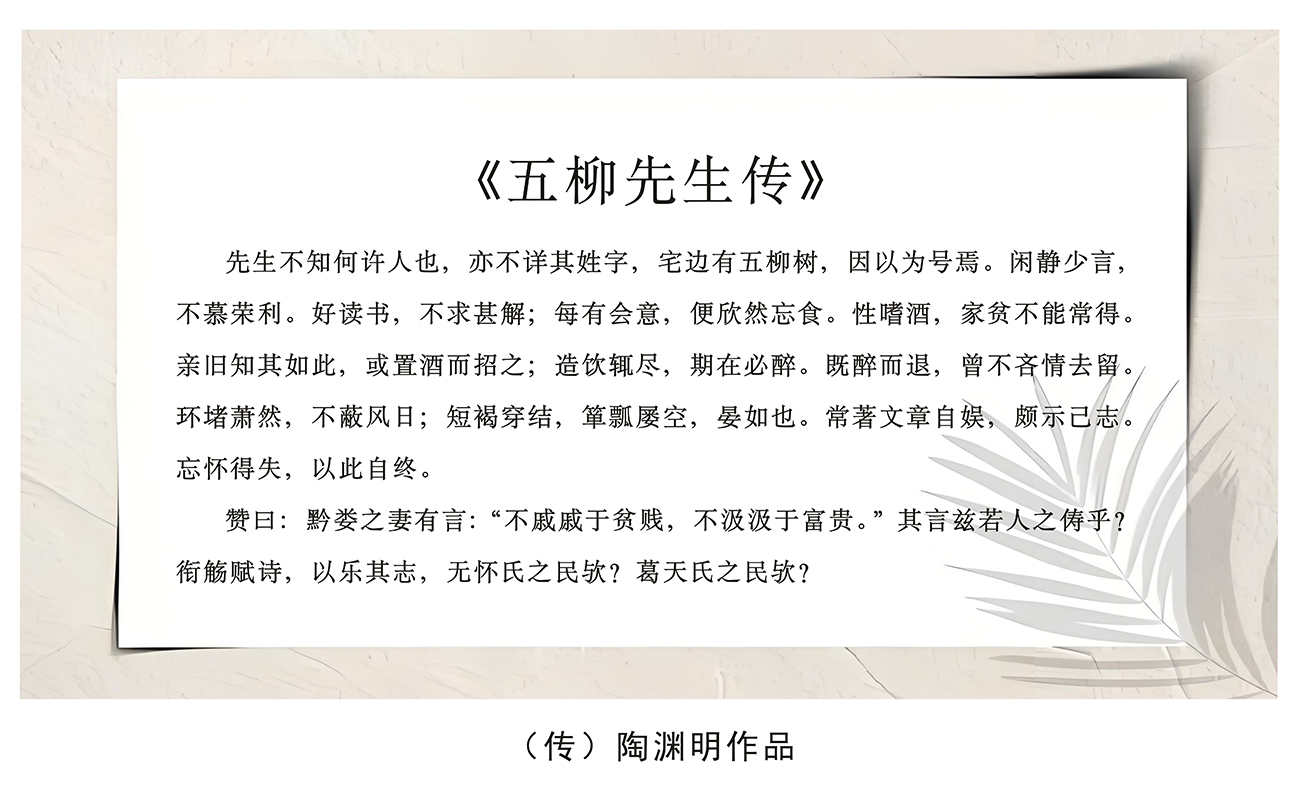 《五柳先生传》

先生不知何许人也，亦不详其姓字，宅边有五柳树，因以为号焉。闲静少言，不慕荣利。好读书，不求甚解；每有会意，便欣然忘食。性嗜酒，家贫不能常得。亲旧知其如此，或置酒而招之；造饮辄尽，期在必醉。既醉而退，曾不吝情去留。环堵萧然，不蔽风日；短褐穿结，箪瓢屡空，晏如也。常著文章自娱，颇示己志。忘怀得失，以此自终。

赞曰：黔娄之妻有言：“不戚戚于贫贱，不汲汲于富贵。”其言兹若人之俦乎？衔觞赋诗，以乐其志，无怀氏之民欤？葛天氏之民欤？

（传）陶渊明作品